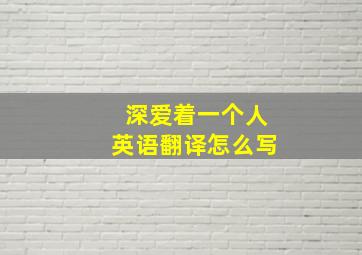 深爱着一个人
英语翻译怎么写